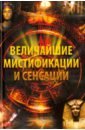 ВЕЛИЧАЙШИЕ МИСТИФИКАЦИИ И СЕНСАЦИИ